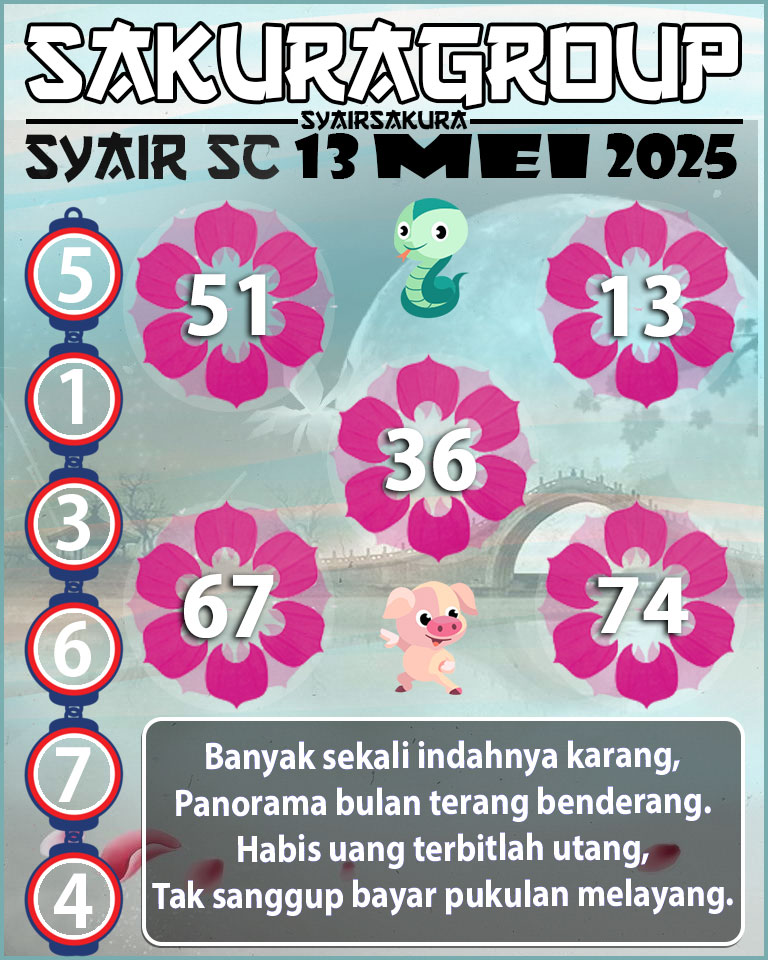 SAKURAGROUP
SYAIRSAKURA
SYAIR SC 13 MEI 2025

5
1
3
6
7
4

51
13
36
67
74

Banyak sekali indahnya karang,
Panorama bulan terang benderang.
Habis uang terbitlah utang,
Tak sanggup bayar pukulan melayang.